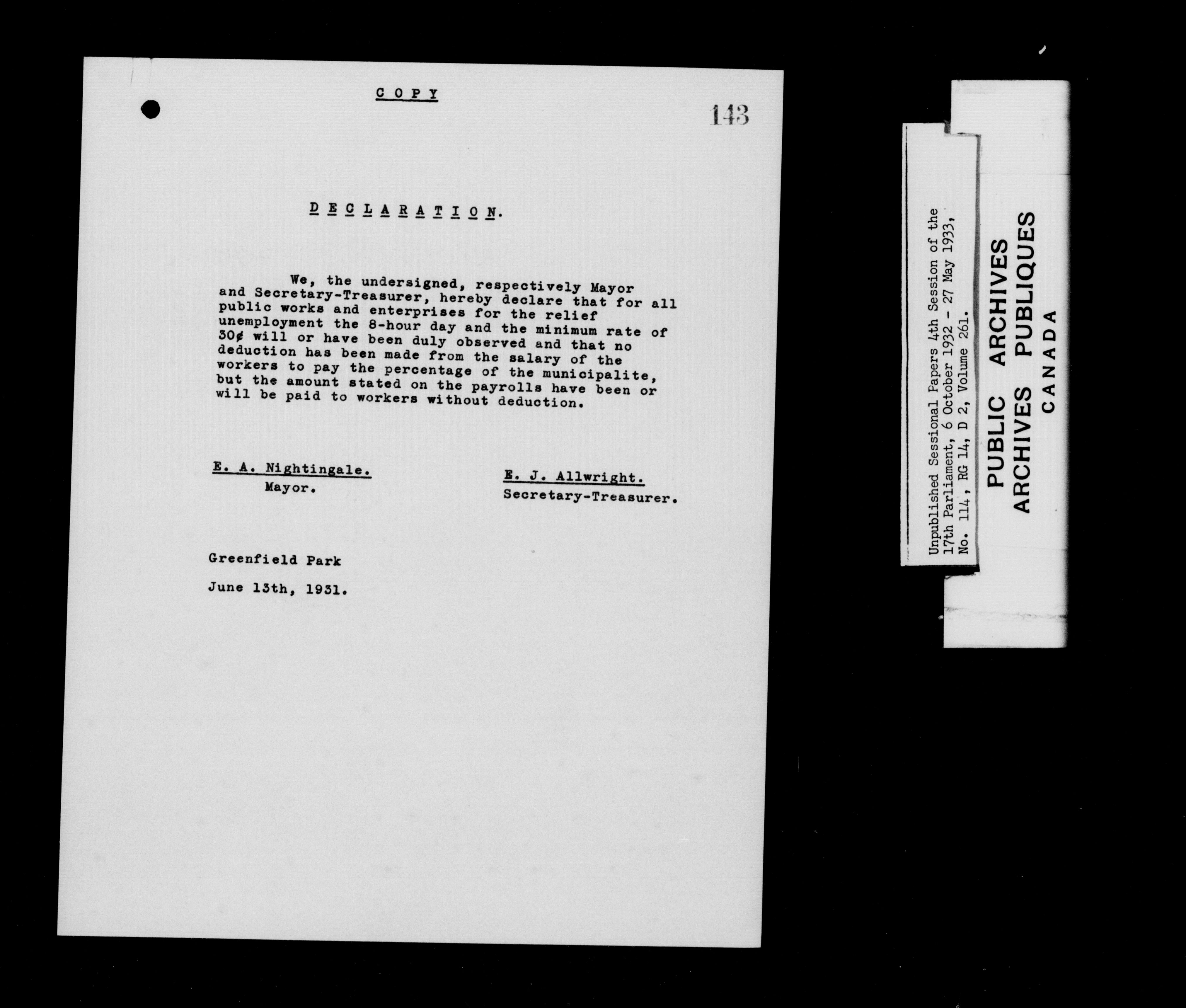 COPY

143

DECLARATION.

We, the undersigned, respectively Mayor and Secretary-Treasurer, hereby declare that for all public works and enterprises for the relief unemployment the 8-hour day and the minimum rate of 30¢ will or have been duly observed and that no deduction has been made from the salary of the workers to pay the percentage of the municipalite, but the amount stated on the payrolls have been or will be paid to workers without deduction.

E. A. Nightingale.
Mayor.

E. J. Allwright.
Secretary-Treasurer.

Greenfield Park

June 13th, 1931.

Unpublished Sessional Papers 4th Session of the 17th Parliament, 6 October 1932 - 27 May 1933, No. 114, RG 14, D 2, Volume 261.

PUBLIC ARCHIVES
ARCHIVES PUBLIQUES
CANADA